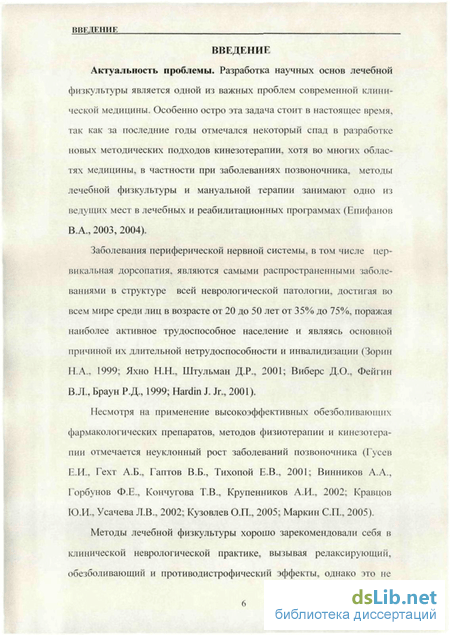 ВВЕДЕНИЕ

ВВЕДЕНИЕ

Актуальность проблемы. Разработка научных основ лечебной физкультуры является одной из важных проблем современной клинической медицины. Особенно остро эта задача стоит в настоящее время, так как за последние годы отмечался некоторый спад в разработке новых методических подходов кинезотерапии, хотя во многих областях медицины, в частности при заболеваниях позвоночника, методы лечебной физкультуры и мануальной терапии занимают одно из ведущих мест в лечебных и реабилитационных программах (Епифанов В.А., 2003, 2004).

Заболевания периферической нервной системы, в том числе цервикальная дорсопатия, являются самыми распространенными заболеваниями в структуре всей неврологической патологии, достигая во всем мире среди лиц в возрасте от 20 до 50 лет от 35% до 75%, поражая наиболее активное трудоспособное население и являясь основной причиной их длительной нетрудоспособности и инвалидизации (Зорин Н.А., 1999; Яхно Н.Н., Штульман Д.Р., 2001; Виберс Д.О., Фейгин В.Л., Браун Р.Д., 1999; Hardin J. Jr., 2001).

Несмотря на применение высокоэффективных обезболивающих фармакологических препаратов, методов физиотерапии и кинезотерапии отмечается неуклонный рост заболеваний позвоночника (Гусев Е.И., Гехт А.Б., Гаптов В.Б., Тихопой Е.В., 2001; Винников А.А., Горбунов Ф.Е., Кончугова Т.В., Крупенников А.И., 2002; Кравцов Ю.И., Усачева Л.В., 2002; Кузовлев О.П., 2005; Маркин С.П., 2005).

Методы лечебной физкультуры хорошо зарекомендовали себя в клинической неврологической практике, вызывая релаксирующий, обезболивающий и противодистрофический эффекты, однако это не

6

dsLib.net
библиотека диссертаций